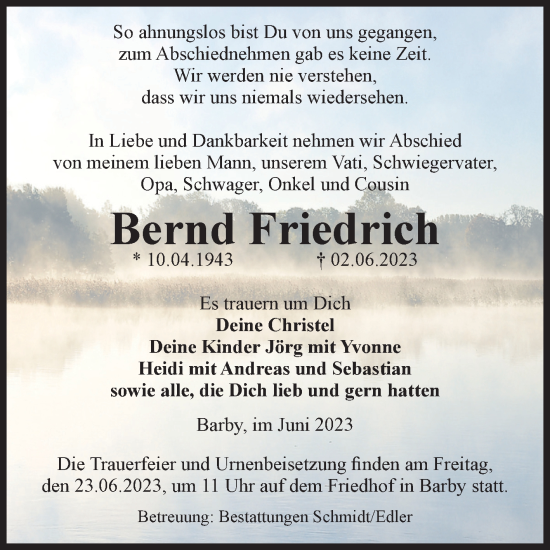 So ahnungslos bist Du von uns gegangen,
zum Abschiednehmen gab es keine Zeit.
Wir werden nie verstehen,
dass wir uns niemals wiedersehen.

In Liebe und Dankbarkeit nehmen wir Abschied
von meinem lieben Mann, unserem Vati, Schwiegervater,
Opa, Schwager, Onkel und Cousin

Bernd Friedrich

* 10.04.1943 † 02.06.2023

Es trauern um Dich
Deine Christel
Deine Kinder Jörg mit Yvonne
Heidi mit Andreas und Sebastian
sowie alle, die Dich lieb und gern hatten

Barby, im Juni 2023

Die Trauerfeier und Urnenbeisetzung finden am Freitag,
den 23.06.2023, um 11 Uhr auf dem Friedhof in Barby statt.

Betreuung: Bestattungen Schmidt/Edler